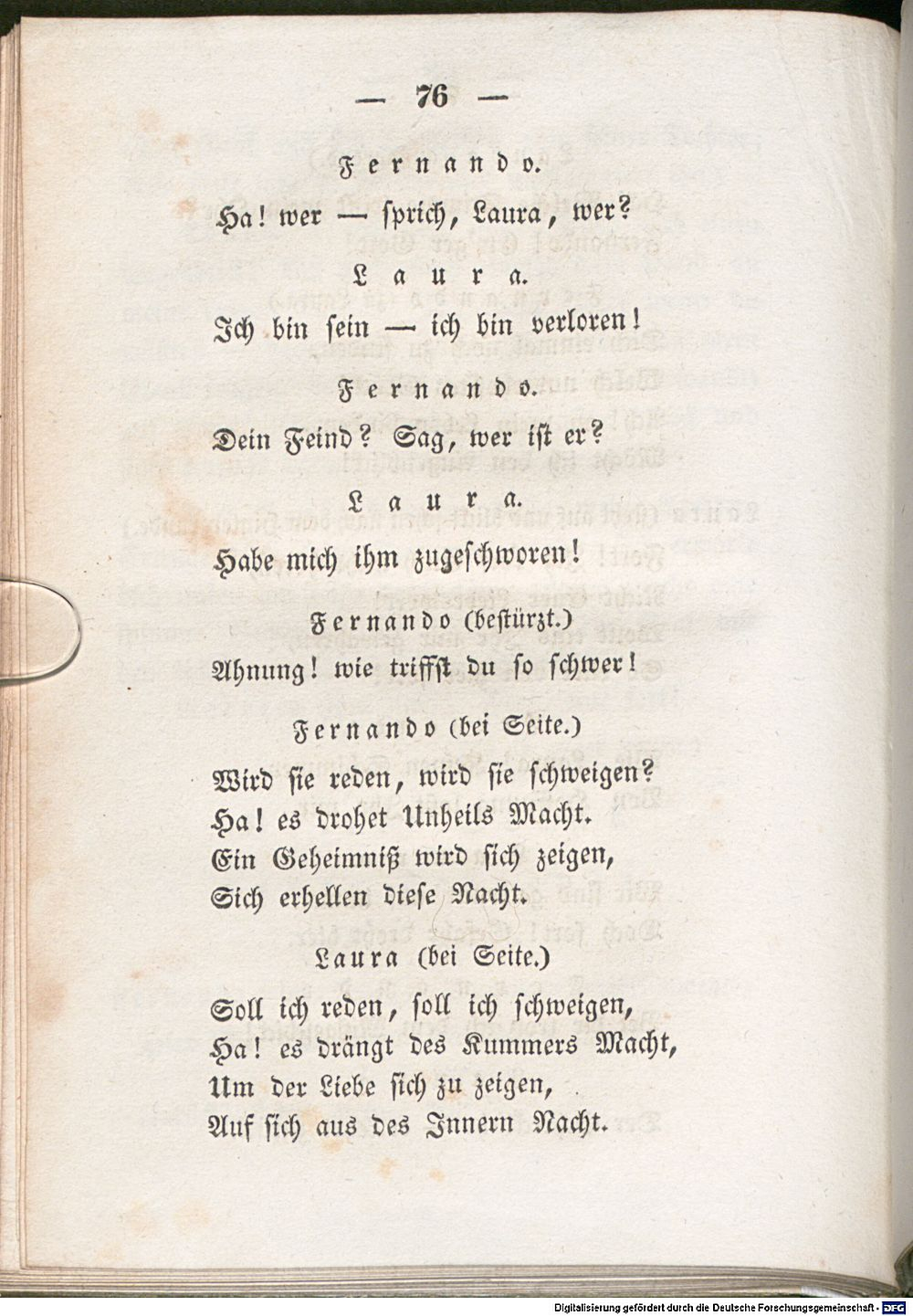 — 76 —

Fernando.

Ha! wer — sprich, Laura, wer?

Laura.

Ich bin sein — ich bin verloren!

Fernando.

Dein Feind? Sag, wer ist er?

Laura.

Habe mich ihm zugeschworen!

Fernando (bestürzt.)

Ahnung! wie triffst du so schwer!

Fernando (bei Seite.)

Wird sie reden, wird sie schweigen?
Ha! es drohet Unheils Macht.
Ein Geheimniß wird sich zeigen,
Sich erhellen diese Nacht.

Laura (bei Seite.)

Soll ich reden, soll ich schweigen,
Ha! es drängt des Kummers Macht,
Um der Liebe sich zu zeigen,
Auf sich aus des Innern Nacht.

Digitalisierung gefördert durch die Deutsche Forschungsgemeinschaft - DFG